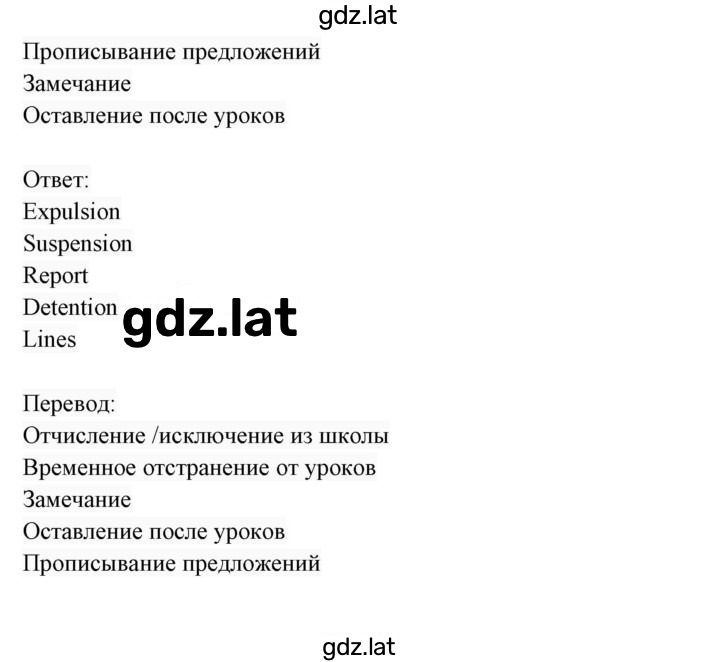 gdz.lat

Прописывание предложений
Замечание
Оставление после уроков

Ответ:
Expulsion
Suspension
Report
Detention
Lines

gdz.lat

Перевод:
Отчисление /исключение из школы
Временное отстранение от уроков
Замечание
Оставление после уроков
Прописывание предложений

gdz.lat